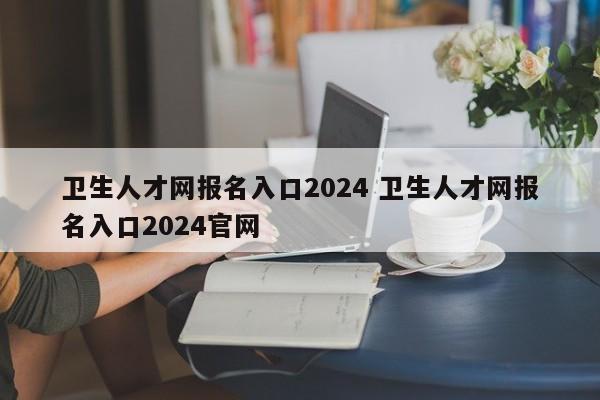 卫生人才网报名入口2024 卫生人才网报名入口2024官网